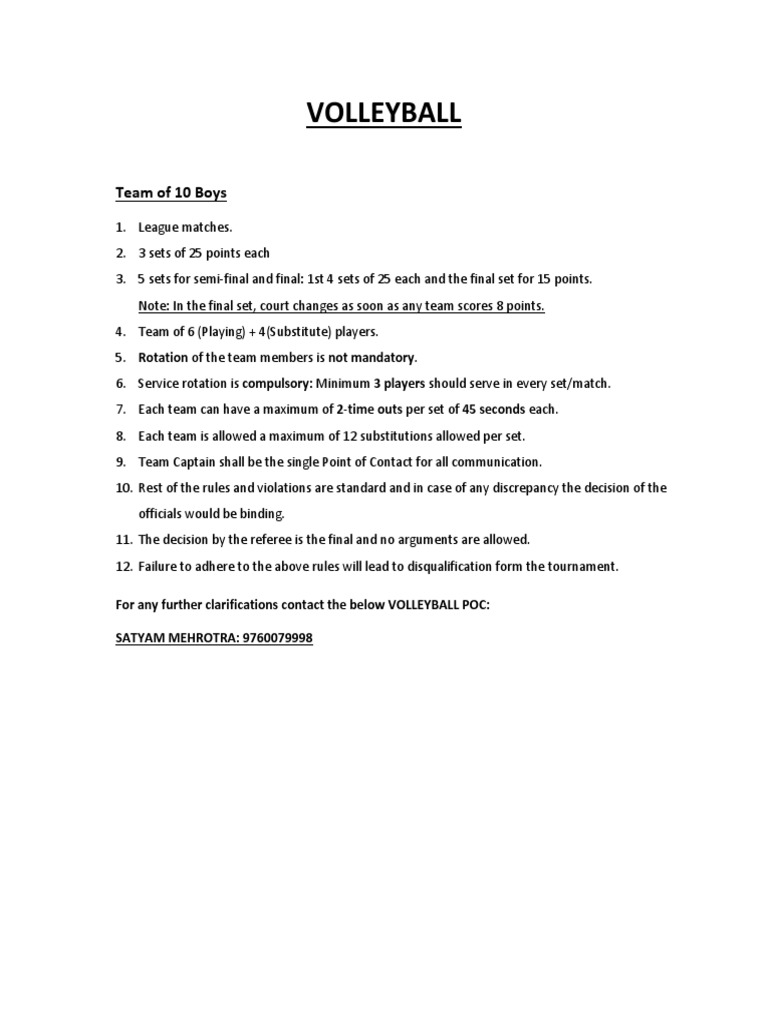 VOLLEYBALL

Team of 10 Boys

1. League matches.
2. 3 sets of 25 points each
3. 5 sets for semi-final and final: 1st 4 sets of 25 each and the final set for 15 points.
Note: In the final set, court changes as soon as any team scores 8 points.
4. Team of 6 (Playing) + 4(Substitute) players.
5. Rotation of the team members is not mandatory.
6. Service rotation is compulsory: Minimum 3 players should serve in every set/match.
7. Each team can have a maximum of 2-time outs per set of 45 seconds each.
8. Each team is allowed a maximum of 12 substitutions allowed per set.
9. Team Captain shall be the single Point of Contact for all communication.
10. Rest of the rules and violations are standard and in case of any discrepancy the decision of the officials would be binding.
11. The decision by the referee is the final and no arguments are allowed.
12. Failure to adhere to the above rules will lead to disqualification form the tournament.

For any further clarifications contact the below VOLLEYBALL POC:

SATYAM MEHROTRA: 9760079998